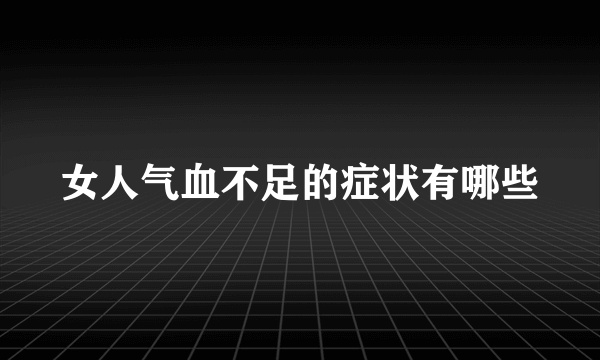 女人气血不足的症状有哪些